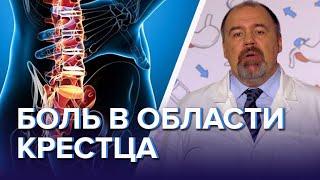 БОЛЬ В ОБЛАСТИ КРЕСТЦА